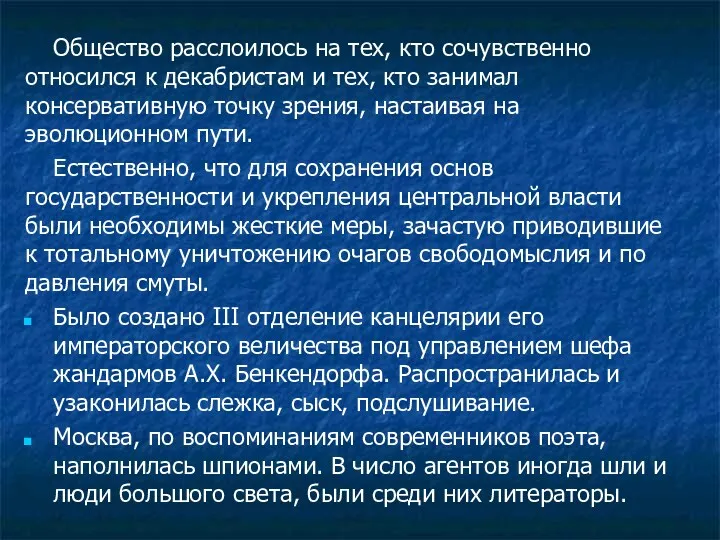 Общество расслоилось на тех, кто сочувственно относился к декабристам и тех, кто занимал консервативную точку зрения, настаивая на эволюционном пути.

Естественно, что для сохранения основ государственности и укрепления центральной власти были необходимы жесткие меры, зачастую приводившие к тотальному уничтожению очагов свободомыслия и по давления смуты.

Было создано III отделение канцелярии его императорского величества под управлением шефа жандармов А.Х. Бенкендорфа. Распространилась и узаконилась слежка, сыск, подслушивание.

Москва, по воспоминаниям современников поэта, наполнилась шпионами. В число агентов иногда шли и люди большого света, были среди них литераторы.